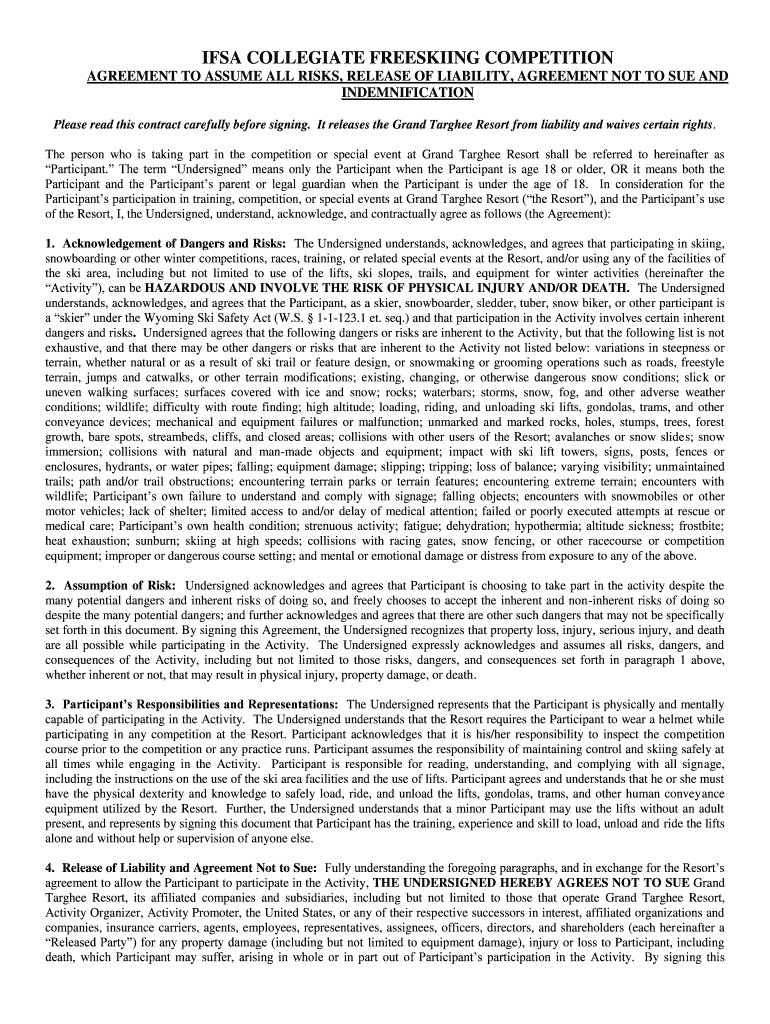 IFSA COLLEGIATE FREESKIING COMPETITION

AGREEMENT TO ASSUME ALL RISKS, RELEASE OF LIABILITY, AGREEMENT NOT TO SUE AND INDEMNIFICATION

Please read this contract carefully before signing. It releases the Grand Targhee Resort from liability and waives certain rights.

The person who is taking part in the competition or special event at Grand Targhee Resort shall be referred to hereinafter as "Participant." The term "Undersigned" means only the Participant when the Participant is age 18 or older, OR it means both the Participant and the Participant's parent or legal guardian when the Participant is under the age of 18. In consideration for the Participant's participation in training, competition, or special events at Grand Targhee Resort ("the Resort"), and the Participant's use of the Resort, I, the Undersigned, understand, acknowledge, and contractually agree as follows (the Agreement):

1. Acknowledgement of Dangers and Risks: The Undersigned understands, acknowledges, and agrees that participating in skiing, snowboarding or other winter competitions, races, training, or related special events at the Resort, and/or using any of the facilities of the ski area, including but not limited to use of the lifts, ski slopes, trails, and equipment for winter activities (hereinafter the "Activity"), can be HAZARDOUS AND INVOLVE THE RISK OF PHYSICAL INJURY AND/OR DEATH. The Undersigned understands, acknowledges, and agrees that the Participant, as a skier, snowboarder, sledder, tuber, snow biker, or other participant is a "skier" under the Wyoming Ski Safety Act (W.S. § 1-1-123.1 et. seq.) and that participation in the Activity involves certain inherent dangers and risks. Undersigned agrees that the following dangers or risks are inherent to the Activity, but that the following list is not exhaustive, and that there may be other dangers or risks that are inherent to the Activity not listed below: variations in steepness or terrain, whether natural or as a result of ski trail or feature design, or snowmaking or grooming operations such as roads, freestyle terrain, jumps and catwalks, or other terrain modifications; existing, changing, or otherwise dangerous snow conditions; slick or uneven walking surfaces; surfaces covered with ice and snow; rocks; waterbars; storms, snow, fog, and other adverse weather conditions; wildlife; difficulty with route finding; high altitude; loading, riding, and unloading ski lifts, gondolas, trams, and other conveyance devices; mechanical and equipment failures or malfunction; unmarked and marked rocks, holes, stumps, trees, forest growth, bare spots, streambeds, cliffs, and closed areas; collisions with other users of the Resort; avalanches or snow slides; snow immersion; collisions with natural and man-made objects and equipment; impact with ski lift towers, signs, posts, fences or enclosures, hydrants, or water pipes; falling; equipment damage; slipping; tripping; loss of balance; varying visibility; unmaintained trails; path and/or trail obstructions; encountering terrain parks or terrain features; encountering extreme terrain; encounters with wildlife; Participant's own failure to understand and comply with signage; falling objects; encounters with snowmobiles or other motor vehicles; lack of shelter; limited access to and/or delay of medical attention; failed or poorly executed attempts at rescue or medical care; Participant's own health condition; strenuous activity; fatigue; dehydration; hypothermia; altitude sickness; frostbite; heat exhaustion; sunburn; skiing at high speeds; collisions with racing gates, snow fencing, or other racecourse or competition equipment; improper or dangerous course setting; and mental or emotional damage or distress from exposure to any of the above.

2. Assumption of Risk: Undersigned acknowledges and agrees that Participant is choosing to take part in the activity despite the many potential dangers and inherent risks of doing so, and freely chooses to accept the inherent and non-inherent risks of doing so despite the many potential dangers; and further acknowledges and agrees that there are other such dangers that may not be specifically set forth in this document. By signing this Agreement, the Undersigned recognizes that property loss, injury, serious injury, and death are all possible while participating in the Activity. The Undersigned expressly acknowledges and assumes all risks, dangers, and consequences of the Activity, including but not limited to those risks, dangers, and consequences set forth in paragraph 1 above, whether inherent or not, that may result in physical injury, property damage, or death.

3. Participant's Responsibilities and Representations: The Undersigned represents that the Participant is physically and mentally capable of participating in the Activity. The Undersigned understands that the Resort requires the Participant to wear a helmet while participating in any competition at the Resort. Participant acknowledges that it is his/her responsibility to inspect the competition course prior to the competition or any practice runs. Participant assumes the responsibility of maintaining control and skiing safely at all times while engaging in the Activity. Participant is responsible for reading, understanding, and complying with all signage, including the instructions on the use of the ski area facilities and the use of lifts. Participant agrees and understands that he or she must have the physical dexterity and knowledge to safely load, ride, and unload the lifts, gondolas, trams, and other human conveyance equipment utilized by the Resort. Further, the Undersigned understands that a minor Participant may use the lifts without an adult present, and represents by signing this document that Participant has the training, experience and skill to load, unload and ride the lifts alone and without help or supervision of anyone else.

4. Release of Liability and Agreement Not to Sue: Fully understanding the foregoing paragraphs, and in exchange for the Resort's agreement to allow the Participant to participate in the Activity, THE UNDERSIGNED HEREBY AGREES NOT TO SUE Grand Targhee Resort, its affiliated companies and subsidiaries, including but not limited to those that operate Grand Targhee Resort, Activity Organizer, Activity Promoter, the United States, or any of their respective successors in interest, affiliated organizations and companies, insurance carriers, agents, employees, representatives, assignees, officers, directors, and shareholders (each hereinafter a "Released Party") for any property damage (including but not limited to equipment damage), injury or loss to Participant, including death, which Participant may suffer, arising in whole or in part out of Participant's participation in the Activity. By signing this